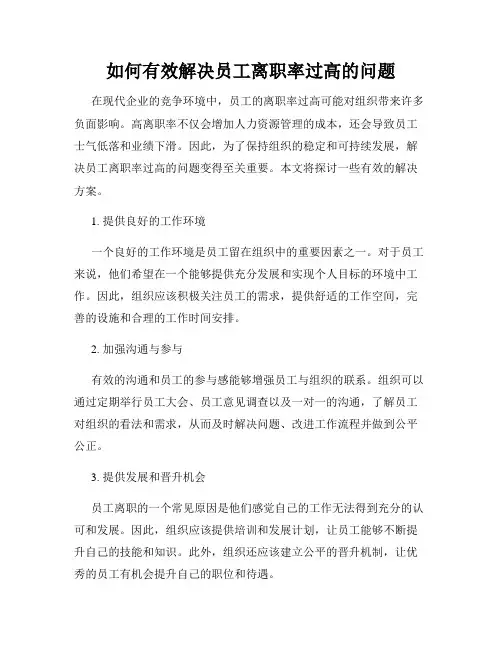 如何有效解决员工离职率过高的问题

在现代企业的竞争环境中，员工的离职率过高可能对组织带来许多负面影响。高离职率不仅会增加人力资源管理的成本，还会导致员工士气低落和业绩下滑。因此，为了保持组织的稳定和可持续发展，解决员工离职率过高的问题变得至关重要。本文将探讨一些有效的解决方案。

1. 提供良好的工作环境

一个良好的工作环境是员工留在组织中的重要因素之一。对于员工来说，他们希望在一个能够提供充分发展和实现个人目标的环境中工作。因此，组织应该积极关注员工的需求，提供舒适的工作空间，完善的设施和合理的工作时间安排。

2. 加强沟通与参与

有效的沟通和员工的参与感能够增强员工与组织的联系。组织可以通过定期举行员工大会、员工意见调查以及一对一的沟通，了解员工对组织的看法和需求，从而及时解决问题、改进工作流程并做到公平公正。

3. 提供发展和晋升机会

员工离职的一个常见原因是他们感觉自己的工作无法得到充分的认可和发展。因此，组织应该提供培训和发展计划，让员工能够不断提升自己的技能和知识。此外，组织还应该建立公平的晋升机制，让优秀的员工有机会提升自己的职位和待遇。